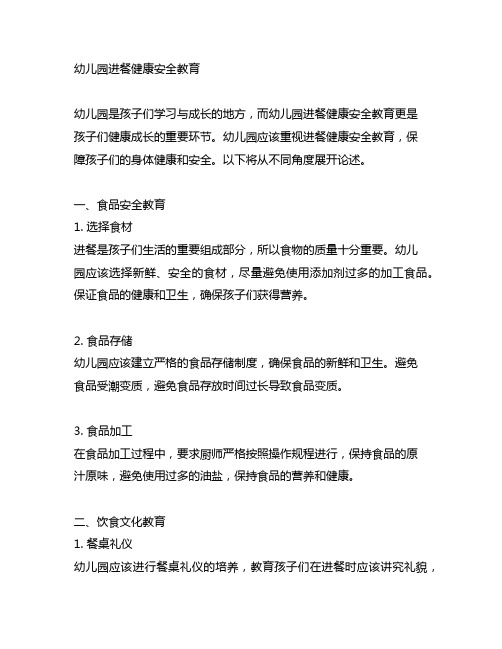 幼儿园进餐健康安全教育

幼儿园是孩子们学习与成长的地方，而幼儿园进餐健康安全教育更是孩子们健康成长的重要环节。幼儿园应该重视进餐健康安全教育，保障孩子们的身体健康和安全。以下将从不同角度展开论述。

一、食品安全教育
1. 选择食材
进餐是孩子们生活的重要组成部分，所以食物的质量十分重要。幼儿园应该选择新鲜、安全的食材，尽量避免使用添加剂过多的加工食品。保证食品的健康和卫生，确保孩子们获得营养。

2. 食品存储
幼儿园应该建立严格的食品存储制度，确保食品的新鲜和卫生。避免食品受潮变质，避免食品存放时间过长导致食品变质。

3. 食品加工
在食品加工过程中，要求厨师严格按照操作规程进行，保持食品的原汁原味，避免使用过多的油盐，保持食品的营养和健康。

二、饮食文化教育
1. 餐桌礼仪
幼儿园应该进行餐桌礼仪的培养，教育孩子们在进餐时应该讲究礼貌，